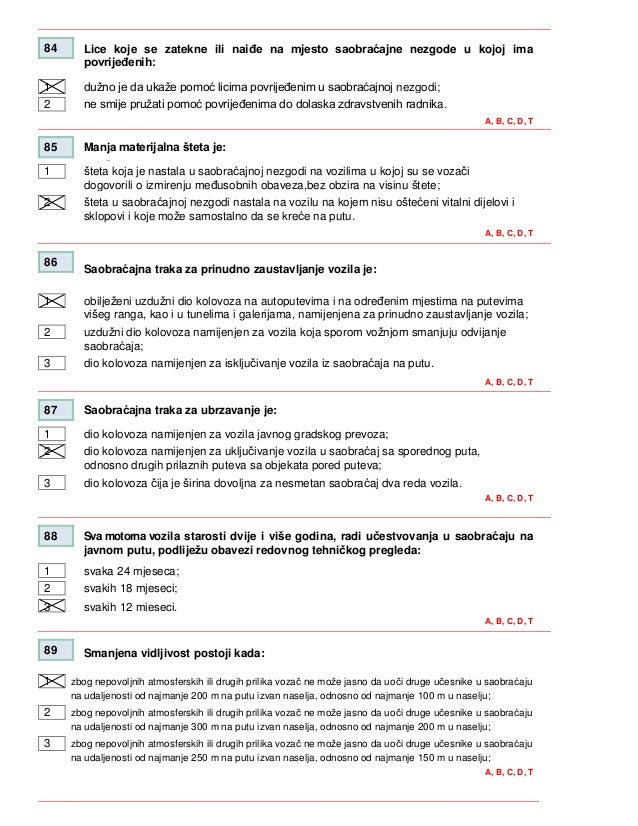 84
Lice koje se zatekne ili naiđe na mjesto saobraćajne nezgode u kojoj ima povrijeđenih:

1 dužno je da ukaže pomoć licima povrijeđenim u saobraćajnoj nezgodi;
2 ne smije pružati pomoć povrijeđenima do dolaska zdravstvenih radnika.
A, B, C, D, T

85
Manja materijalna šteta je:

1 šteta koja je nastala u saobraćajnoj nezgodi na vozilima u kojoj su se vozači dogovorili o izmirenju međusobnih obaveza,bez obzira na visinu štete;
2 šteta u saobraćajnoj nezgodi nastala na vozilu na kojem nisu oštećeni vitalni dijelovi i sklopovi i koje može samostalno da se kreće na putu.
A, B, C, D, T

86
Saobraćajna traka za prinudno zaustavljanje vozila je:

1 obilježeni uzdužni dio kolovoza na autoputevima i na određenim mjestima na putevima višeg ranga, kao i u tunelima i galerijama, namijenjena za prinudno zaustavljanje vozila;
2 uzdužni dio kolovoza namijenjen za vozila koja sporom vožnjom smanjuju odvijanje saobraćaja;
3 dio kolovoza namijenjen za isključivanje vozila iz saobraćaja na putu.
A, B, C, D, T

87
Saobraćajna traka za ubrzavanje je:

1 dio kolovoza namijenjen za vozila javnog gradskog prevoza;
2 dio kolovoza namijenjen za uključivanje vozila u saobraćaj sa sporednog puta, odnosno drugih prilaznih puteva sa objekata pored puteva;
3 dio kolovoza čija je širina dovoljna za nesmetan saobraćaj dva reda vozila.
A, B, C, D, T

88
Sva motorna vozila starosti dvije i više godina, radi učestvovanja u saobraćaju na javnom putu, podliježu obavezi redovnog tehničkog pregleda:

1 svaka 24 mjeseca;
2 svakih 18 mjeseci;
3 svakih 12 mieseci.
A, B, C, D, T

89
Smanjena vidljivost postoji kada:

1 zbog nepovoljnih atmosferskih ili drugih prilika vozač ne može jasno da uoči druge učesnike u saobraćaju na udaljenosti od najmanje 200 m na putu izvan naselja, odnosno od najmanje 100 m u naselju;
2 zbog nepovoljnih atmosferskih ili drugih prilika vozač ne može jasno da uoči druge učesnike u saobraćaju na udaljenosti od najmanje 300 m na putu izvan naselja, odnosno od najmanje 200 m u naselju;
3 zbog nepovoljnih atmosferskih ili drugih prilika vozač ne može jasno da uoči druge učesnike u saobraćaju na udaljenosti od najmanje 250 m na putu izvan naselja, odnosno od najmanje 150 m u naselju;
A, B, C, D, T